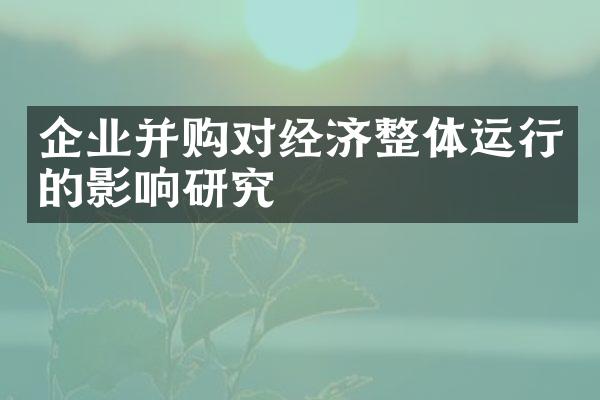 企业并购对经济整体运行的影响研究